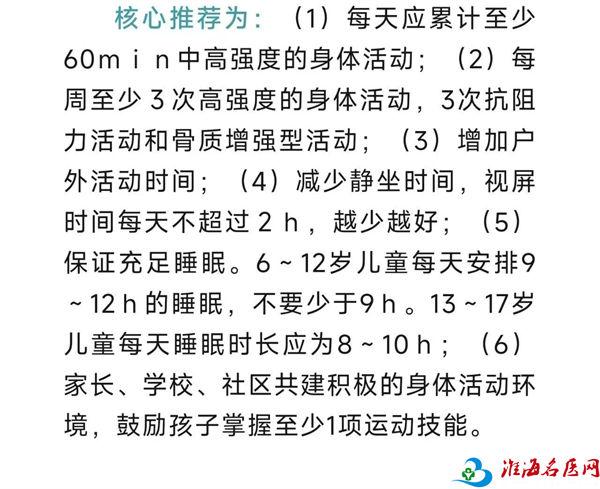 核心推荐为：（1）每天应累计至少60ｍｉｎ中高强度的身体活动；（2）每周至少３次高强度的身体活动，3次抗阻力活动和骨质增强型活动；（3）增加户外活动时间；（4）减少静坐时间，视屏时间每天不超过２ｈ，越少越好；（5）保证充足睡眠。6～12岁儿童每天安排9～12ｈ的睡眠，不要少于9ｈ。13～17岁儿童每天睡眠时长应为8～10ｈ；（6）家长、学校、社区共建积极的身体活动环境，鼓励孩子掌握至少1项运动技能。

淮海名医网